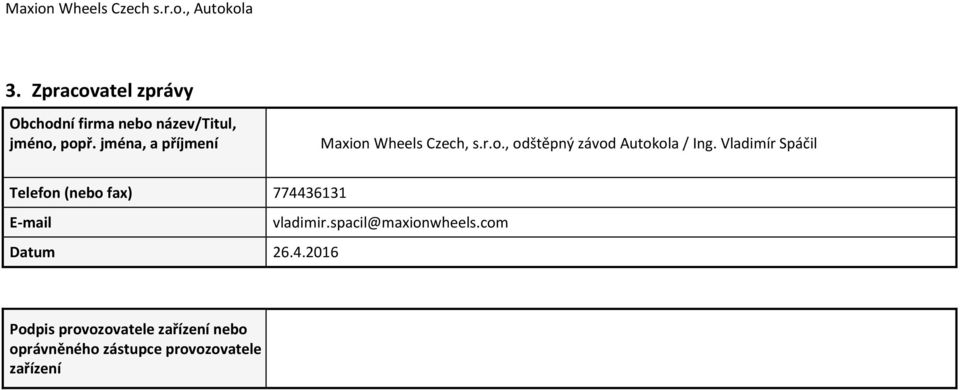 Maxion Wheels Czech s.r.o., Autokola

3. Zpracovatel zprávy

| Obchodní firma nebo název/Titul, jméno, popř. jména, a příjmení | Maxion Wheels Czech, s.r.o., odštěpný závod Autokola / Ing. Vladimír Spáčil |
|---|---|
| Telefon (nebo fax) | 774436131 |
| E-mail | vladimir.spacil@maxionwheels.com |
| Datum | 26.4.2016 |

| Podpis provozovatele zařízení nebo oprávněného zástupce provozovatele zařízení | |
|---|---|